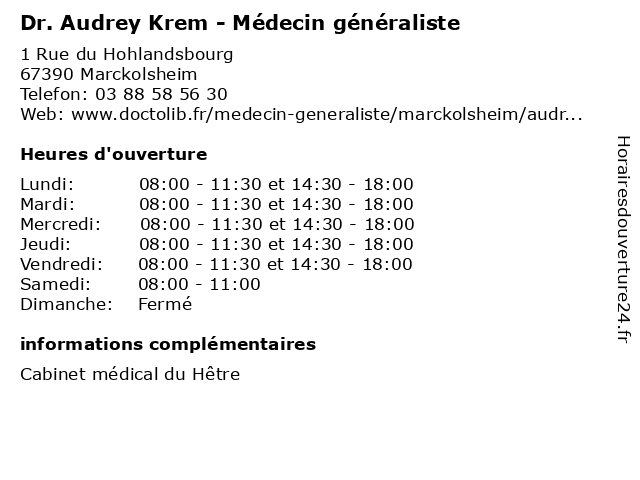 Dr. Audrey Krem - Médecin généraliste

1 Rue du Hohlandsbourg
67390 Marckolsheim
Telefon: 03 88 58 56 30
Web: www.doctolib.fr/medecin-generaliste/marckolsheim/audr...

Heures d'ouverture

| | |
|---|---|
| Lundi: | 08:00 - 11:30 et 14:30 - 18:00 |
| Mardi: | 08:00 - 11:30 et 14:30 - 18:00 |
| Mercredi: | 08:00 - 11:30 et 14:30 - 18:00 |
| Jeudi: | 08:00 - 11:30 et 14:30 - 18:00 |
| Vendredi: | 08:00 - 11:30 et 14:30 - 18:00 |
| Samedi: | 08:00 - 11:00 |
| Dimanche: | Fermé |

informations complémentaires

Cabinet médical du Hêtre

Horairesdouverture24.fr